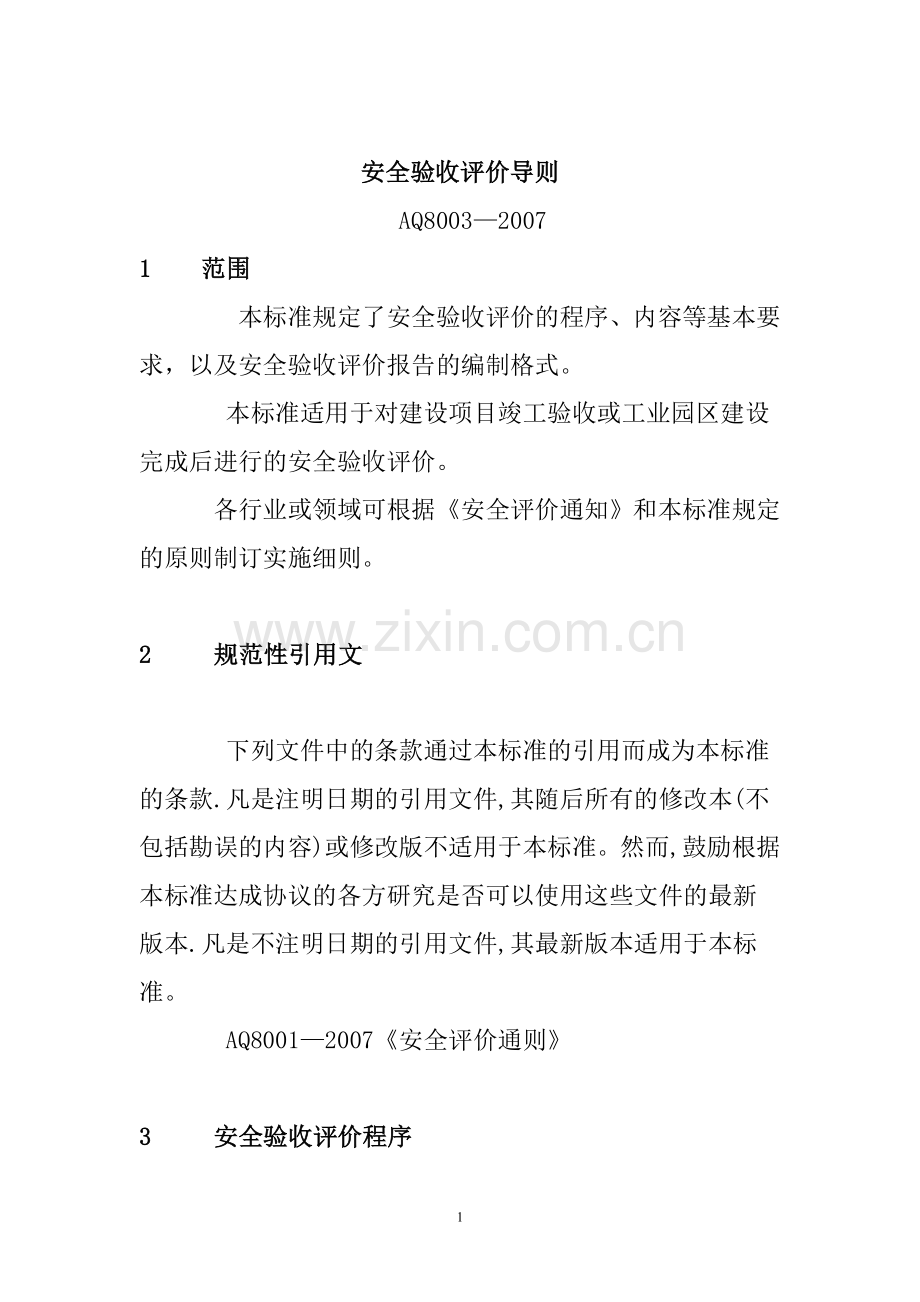 安全验收评价导则

AQ8003—2007

1 范围

本标准规定了安全验收评价的程序、内容等基本要求，以及安全验收评价报告的编制格式。

本标准适用于对建设项目竣工验收或工业园区建设完成后进行的安全验收评价。

各行业或领域可根据《安全评价通知》和本标准规定的原则制订实施细则。

2 规范性引用文

下列文件中的条款通过本标准的引用而成为本标准的条款.凡是注明日期的引用文件,其随后所有的修改本(不包括勘误的内容)或修改版不适用于本标准。然而,鼓励根据本标准达成协议的各方研究是否可以使用这些文件的最新版本.凡是不注明日期的引用文件,其最新版本适用于本标准。

AQ8001—2007《安全评价通则》

3 安全验收评价程序

1

www.zixin.com.cn